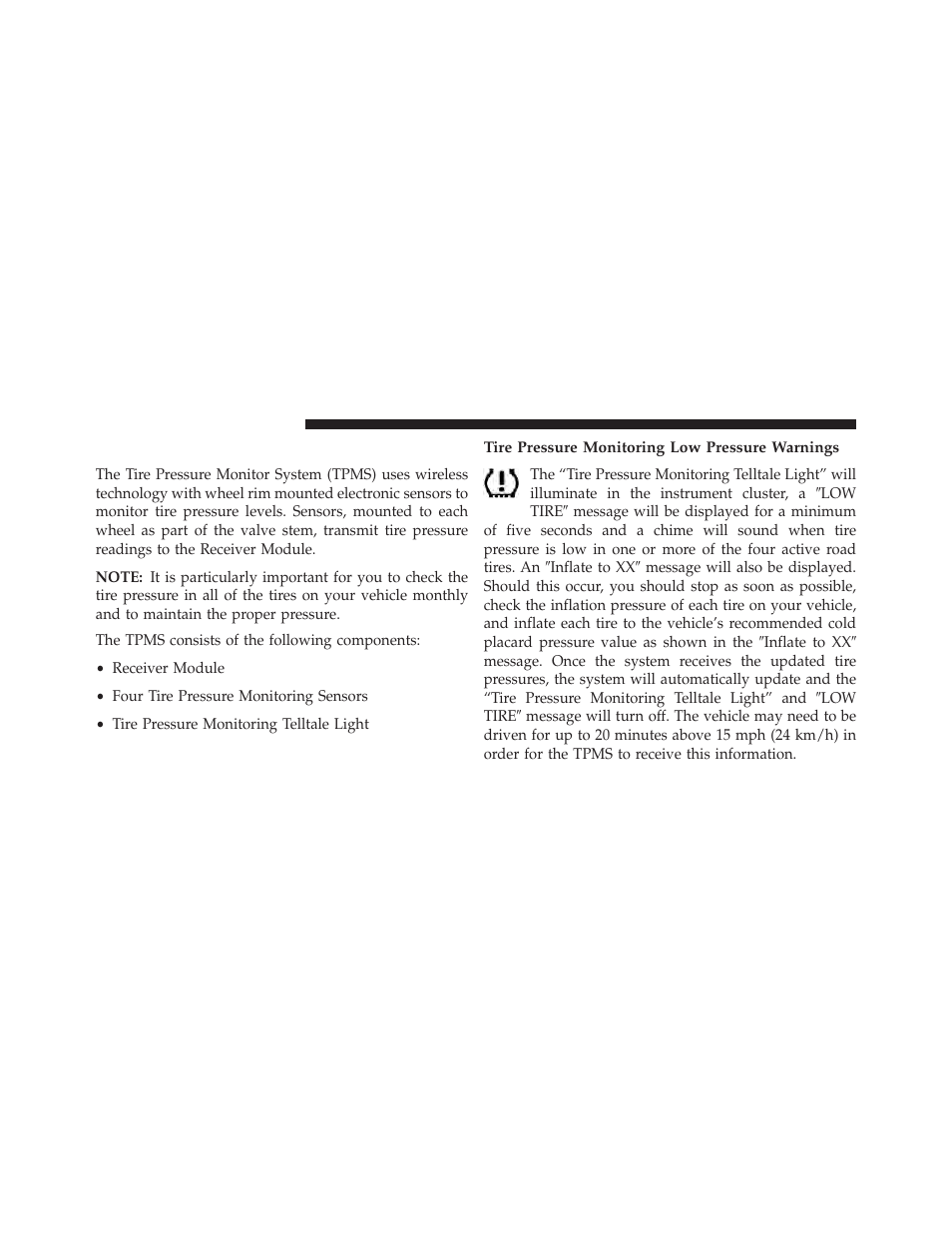 The Tire Pressure Monitor System (TPMS) uses wireless technology with wheel rim mounted electronic sensors to monitor tire pressure levels. Sensors, mounted to each wheel as part of the valve stem, transmit tire pressure readings to the Receiver Module.

NOTE: It is particularly important for you to check the tire pressure in all of the tires on your vehicle monthly and to maintain the proper pressure.

The TPMS consists of the following components:

• Receiver Module

• Four Tire Pressure Monitoring Sensors

• Tire Pressure Monitoring Telltale Light

Tire Pressure Monitoring Low Pressure Warnings

The “Tire Pressure Monitoring Telltale Light” will illuminate in the instrument cluster, a ″LOW TIRE″ message will be displayed for a minimum of five seconds and a chime will sound when tire pressure is low in one or more of the four active road tires. An ″Inflate to XX″ message will also be displayed. Should this occur, you should stop as soon as possible, check the inflation pressure of each tire on your vehicle, and inflate each tire to the vehicle’s recommended cold placard pressure value as shown in the ″Inflate to XX″ message. Once the system receives the updated tire pressures, the system will automatically update and the “Tire Pressure Monitoring Telltale Light” and ″LOW TIRE″ message will turn off. The vehicle may need to be driven for up to 20 minutes above 15 mph (24 km/h) in order for the TPMS to receive this information.